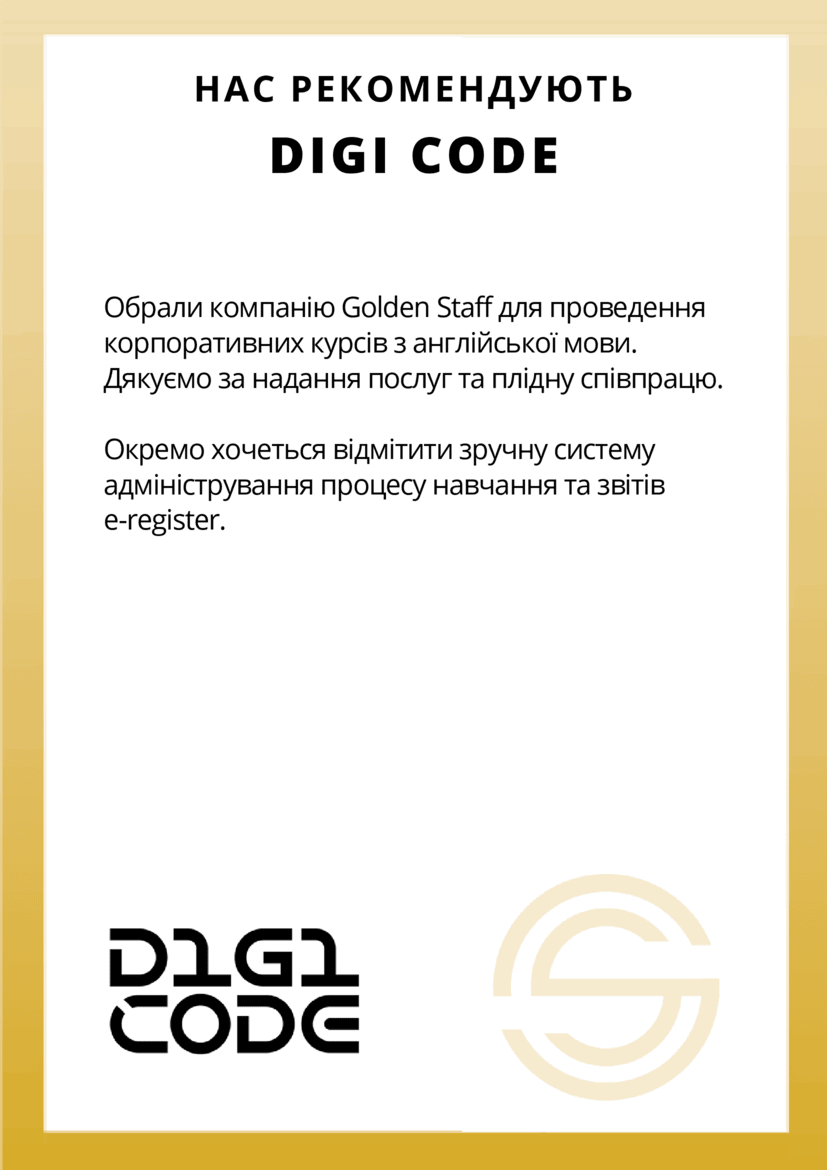 НАС РЕКОМЕНДУЮТЬ

DIGI CODE

Обрали компанію Golden Staff для проведення корпоративних курсів з англійської мови. Дякуємо за надання послуг та плідну співпрацю.

Окремо хочеться відмітити зручну систему адміністрування процесу навчання та звітів e-register.

D1G1
CODE